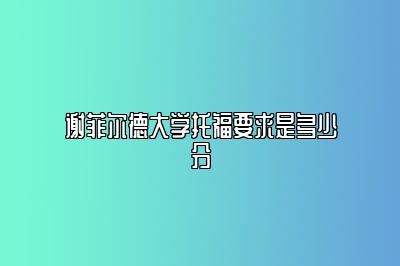 谢菲尔德大学托福要求是多少分